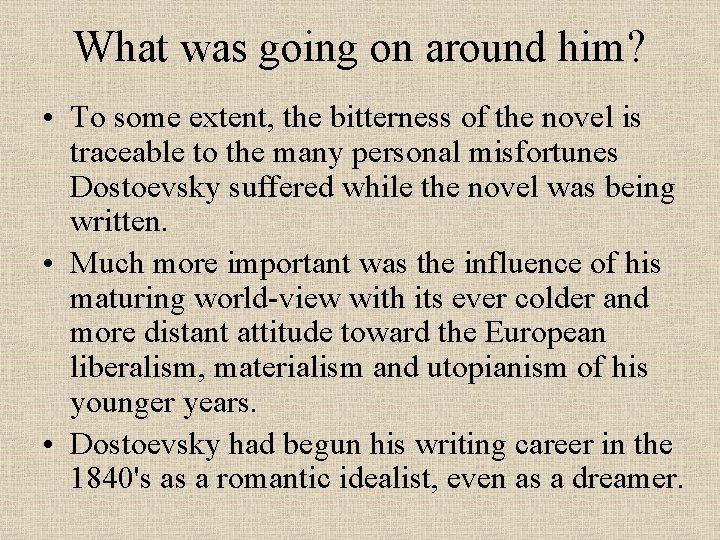 What was going on around him?

• To some extent, the bitterness of the novel is traceable to the many personal misfortunes Dostoevsky suffered while the novel was being written.

• Much more important was the influence of his maturing world-view with its ever colder and more distant attitude toward the European liberalism, materialism and utopianism of his younger years.

• Dostoevsky had begun his writing career in the 1840's as a romantic idealist, even as a dreamer.